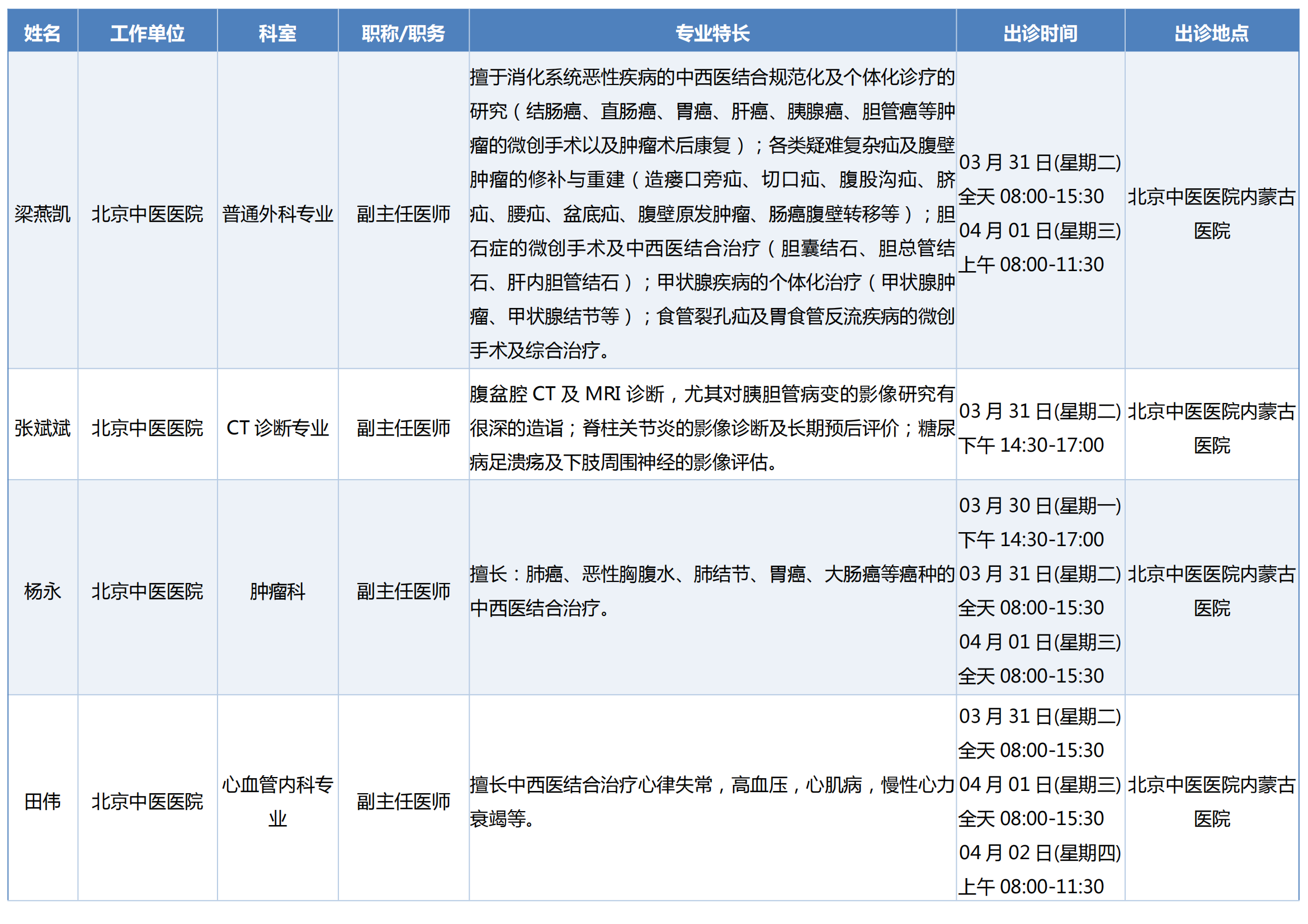 | 姓名 | 工作单位 | 科室 | 职称/职务 | 专业特长 | 出诊时间 | 出诊地点 |
|---|---|---|---|---|---|---|
| 梁燕凯 | 北京中医医院 | 普通外科专业 | 副主任医师 | 擅于消化系统恶性疾病的中西医结合规范化及个体化诊疗的研究（结肠癌、直肠癌、胃癌、肝癌、胰腺癌、胆管癌等肿瘤的微创手术以及肿瘤术后康复）；各类疑难复杂疝及腹壁肿瘤的修补与重建（造瘘口旁疝、切口疝、腹股沟疝、脐疝、腰疝、盆底疝、腹壁原发肿瘤、肠癌腹壁转移等）；胆石症的微创手术及中西医结合治疗（胆囊结石、胆总管结石、肝内胆管结石）；甲状腺疾病的个体化治疗（甲状腺肿瘤、甲状腺结节等）；食管裂孔疝及胃食管反流疾病的微创手术及综合治疗。 | 03 月 31 日(星期二) 全天 08:00-15:30 04 月 01 日(星期三) 上午 08:00-11:30 | 北京中医医院内蒙古医院 |
| 张斌斌 | 北京中医医院 | CT 诊断专业 | 副主任医师 | 腹盆腔 CT 及 MRI 诊断，尤其对胰胆管病变的影像研究有很深的造诣；脊柱关节炎的影像诊断及长期预后评价；糖尿病足溃疡及下肢周围神经的影像评估。 | 03 月 31 日(星期二) 下午 14:30-17:00 | 北京中医医院内蒙古医院 |
| 杨永 | 北京中医医院 | 肿瘤科 | 副主任医师 | 擅长：肺癌、恶性胸腹水、肺结节、胃癌、大肠癌等癌种的中西医结合治疗。 | 03 月 30 日(星期一) 下午 14:30-17:00 03 月 31 日(星期二) 全天 08:00-15:30 04 月 01 日(星期三) 全天 08:00-15:30 | 北京中医医院内蒙古医院 |
| 田伟 | 北京中医医院 | 心血管内科专业 | 副主任医师 | 擅长中西医结合治疗心律失常，高血压，心肌病，慢性心力衰竭等。 | 03 月 31 日(星期二) 全天 08:00-15:30 04 月 01 日(星期三) 全天 08:00-15:30 04 月 02 日(星期四) 上午 08:00-11:30 | 北京中医医院内蒙古医院 |